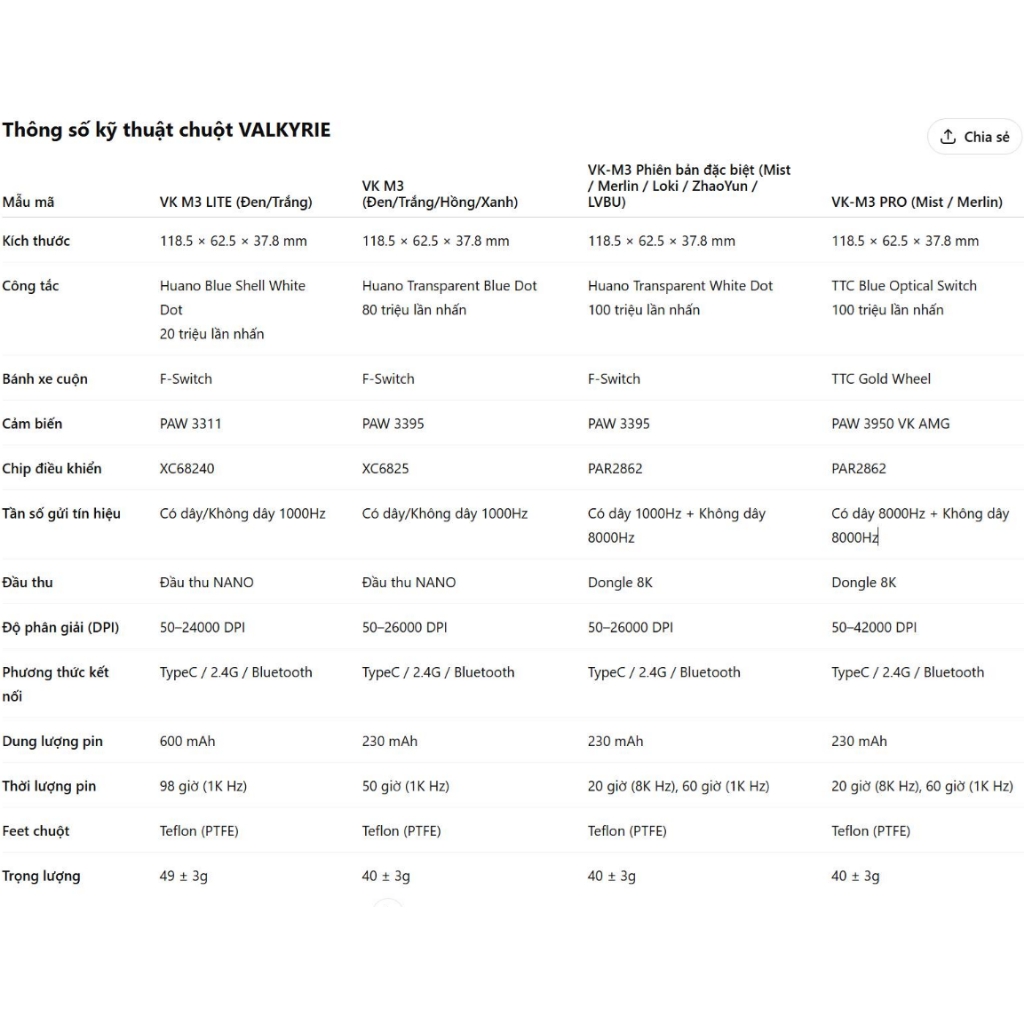 Thông số kỹ thuật chuột VALKYRIE

Chia sẻ

| Mẫu mã | VK M3 LITE (Đen/Trắng) | VK M3 (Đen/Trắng/Hồng/Xanh) | VK-M3 Phiên bản đặc biệt (Mist / Merlin / Loki / ZhaoYun / LVBU) | VK-M3 PRO (Mist / Merlin) |
|---|---|---|---|---|
| Kích thước | 118.5 × 62.5 × 37.8 mm | 118.5 × 62.5 × 37.8 mm | 118.5 × 62.5 × 37.8 mm | 118.5 × 62.5 × 37.8 mm |
| Công tắc | Huano Blue Shell White Dot 20 triệu lần nhấn | Huano Transparent Blue Dot 80 triệu lần nhấn | Huano Transparent White Dot 100 triệu lần nhấn | TTC Blue Optical Switch 100 triệu lần nhấn |
| Bánh xe cuộn | F-Switch | F-Switch | F-Switch | TTC Gold Wheel |
| Cảm biến | PAW 3311 | PAW 3395 | PAW 3395 | PAW 3950 VK AMG |
| Chip điều khiển | XC68240 | XC6825 | PAR2862 | PAR2862 |
| Tần số gửi tín hiệu | Có dây/Không dây 1000Hz | Có dây/Không dây 1000Hz | Có dây 1000Hz + Không dây 8000Hz | Có dây 8000Hz + Không dây 8000Hz |
| Đầu thu | Đầu thu NANO | Đầu thu NANO | Dongle 8K | Dongle 8K |
| Độ phân giải (DPI) | 50–24000 DPI | 50–26000 DPI | 50–26000 DPI | 50–42000 DPI |
| Phương thức kết nối | TypeC / 2.4G / Bluetooth | TypeC / 2.4G / Bluetooth | TypeC / 2.4G / Bluetooth | TypeC / 2.4G / Bluetooth |
| Dung lượng pin | 600 mAh | 230 mAh | 230 mAh | 230 mAh |
| Thời lượng pin | 98 giờ (1K Hz) | 50 giờ (1K Hz) | 20 giờ (8K Hz), 60 giờ (1K Hz) | 20 giờ (8K Hz), 60 giờ (1K Hz) |
| Feet chuột | Teflon (PTFE) | Teflon (PTFE) | Teflon (PTFE) | Teflon (PTFE) |
| Trọng lượng | 49 ± 3g | 40 ± 3g | 40 ± 3g | 40 ± 3g |